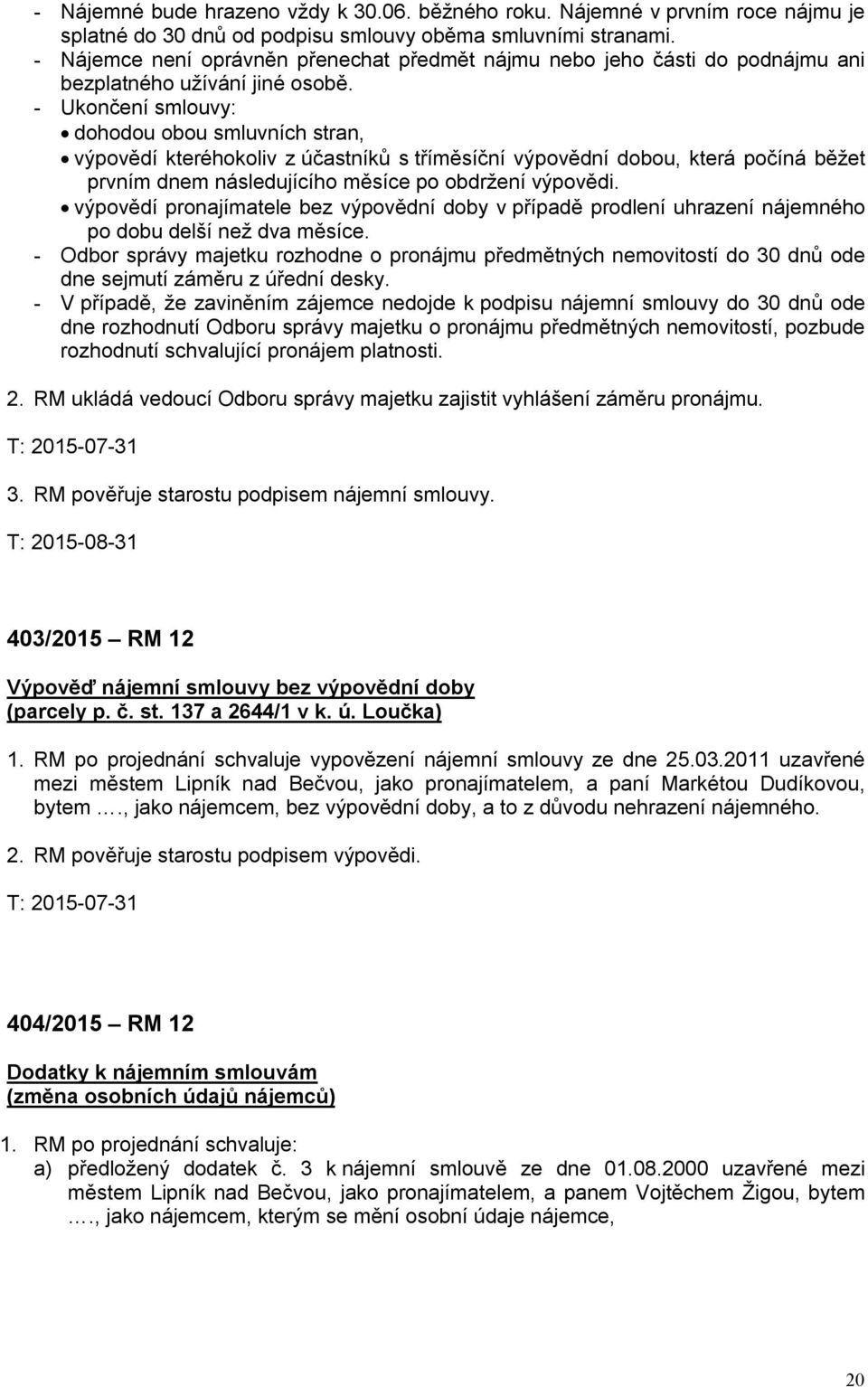 - Nájemné bude hrazeno vždy k 30.06. běžného roku. Nájemné v prvním roce nájmu je splatné do 30 dnů od podpisu smlouvy oběma smluvními stranami.
- Nájemce není oprávněn přenechat předmět nájmu nebo jeho části do podnájmu ani bezplatného užívání jiné osobě.
- Ukončení smlouvy:
• dohodou obou smluvních stran,
• výpovědí kteréhokoliv z účastníků s tříměsíční výpovědní dobou, která počíná běžet prvním dnem následujícího měsíce po obdržení výpovědi.
• výpovědí pronajímatele bez výpovědní doby v případě prodlení uhrazení nájemného po dobu delší než dva měsíce.
- Odbor správy majetku rozhodne o pronájmu předmětných nemovitostí do 30 dnů ode dne sejmutí záměru z úřední desky.
- V případě, že zaviněním zájemce nedojde k podpisu nájemní smlouvy do 30 dnů ode dne rozhodnutí Odboru správy majetku o pronájmu předmětných nemovitostí, pozbude rozhodnutí schvalující pronájem platnosti.

2. RM ukládá vedoucí Odboru správy majetku zajistit vyhlášení záměru pronájmu.

T: 2015-07-31

3. RM pověřuje starostu podpisem nájemní smlouvy.

T: 2015-08-31

403/2015 – RM 12

Výpověď nájemní smlouvy bez výpovědní doby (parcely p. č. st. 137 a 2644/1 v k. ú. Loučka)

1. RM po projednání schvaluje vypovězení nájemní smlouvy ze dne 25.03.2011 uzavřené mezi městem Lipník nad Bečvou, jako pronajímatelem, a paní Markétou Dudíkovou, bytem …., jako nájemcem, bez výpovědní doby, a to z důvodu nehrazení nájemného.

2. RM pověřuje starostu podpisem výpovědi.

T: 2015-07-31

404/2015 – RM 12

Dodatky k nájemním smlouvám (změna osobních údajů nájemců)

1. RM po projednání schvaluje:
a) předložený dodatek č. 3 k nájemní smlouvě ze dne 01.08.2000 uzavřené mezi městem Lipník nad Bečvou, jako pronajímatelem, a panem Vojtěchem Žigou, bytem …., jako nájemcem, kterým se mění osobní údaje nájemce,

20